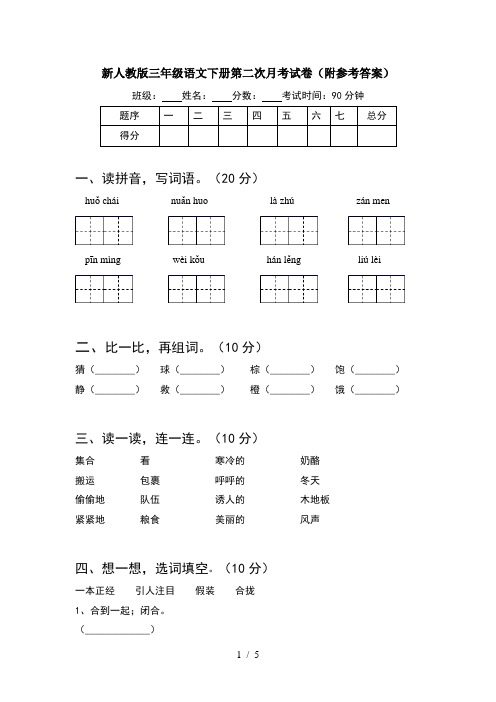 新人教版三年级语文下册第二次月考试卷（附参考答案）

班级：____姓名：____分数：____考试时间：90 分钟

| 题序 | 一 | 二 | 三 | 四 | 五 | 六 | 七 | 总分 |
|---|---|---|---|---|---|---|---|---|
| 得分 | | | | | | | | |

一、读拼音，写词语。（20 分）

huǒ chái　　nuǎn huo　　là zhú　　zán men

pīn mìng　　wèi kǒu　　hán lěng　　liú lèi

二、比一比，再组词。（10 分）

猜（________）　球（________）　棕（________）　饱（________）

静（________）　救（________）　橙（________）　饿（________）

三、读一读，连一连。（10 分）

集合　　看　　寒冷的　　奶酪

搬运　　包裹　　呼呼的　　冬天

偷偷地　　队伍　　诱人的　　木地板

紧紧地　　粮食　　美丽的　　风声

四、想一想，选词填空。（10 分）

一本正经　　引人注目　　假装　　合拢

1、合到一起；闭合。

（____________）

1 / 5